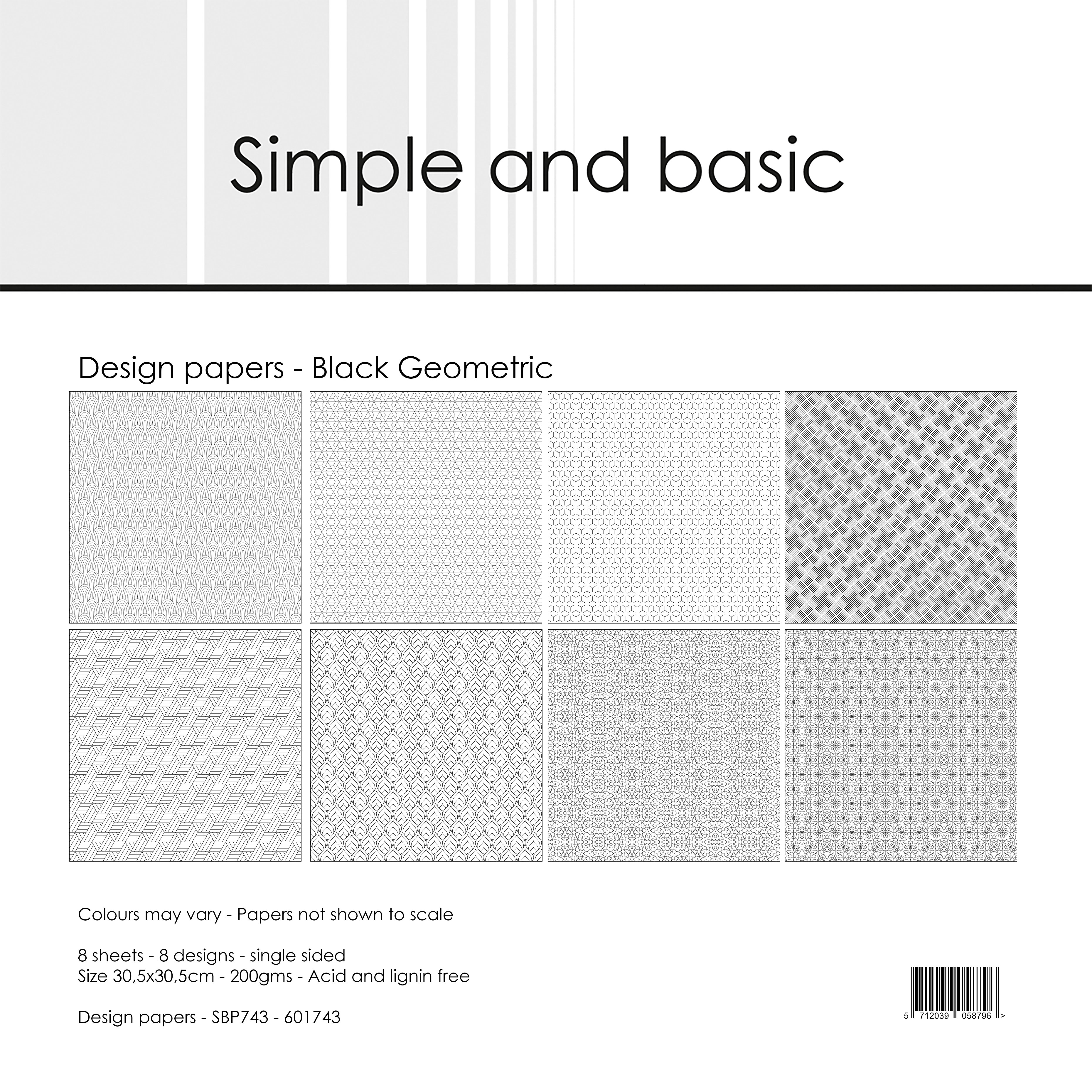 Simple and basic

Design papers - Black Geometric

Colours may vary - Papers not shown to scale

8 sheets - 8 designs - single sided
Size 30,5x30,5cm - 200gms - Acid and lignin free

Design papers - SBP743 - 601743

5 712039 058796 >